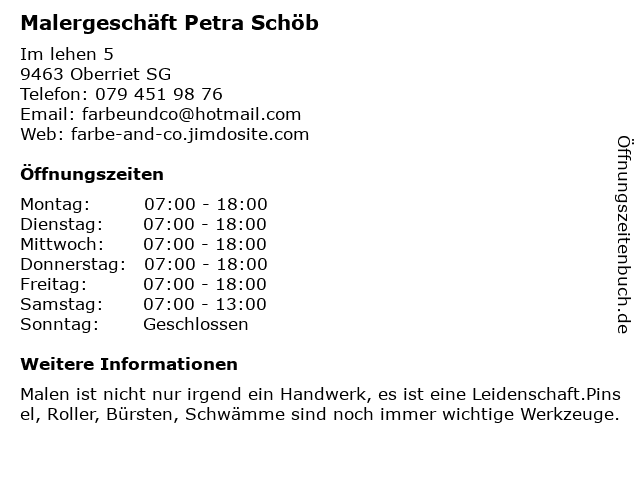 Malergeschäft Petra Schöb

Im lehen 5
9463 Oberriet SG
Telefon: 079 451 98 76
Email: farbeundco@hotmail.com
Web: farbe-and-co.jimdosite.com

Öffnungszeiten

| Montag: | 07:00 - 18:00 |
|---|---|
| Dienstag: | 07:00 - 18:00 |
| Mittwoch: | 07:00 - 18:00 |
| Donnerstag: | 07:00 - 18:00 |
| Freitag: | 07:00 - 18:00 |
| Samstag: | 07:00 - 13:00 |
| Sonntag: | Geschlossen |

Weitere Informationen

Malen ist nicht nur irgend ein Handwerk, es ist eine Leidenschaft.Pinsel, Roller, Bürsten, Schwämme sind noch immer wichtige Werkzeuge.

Öffnungszeitenbuch.de